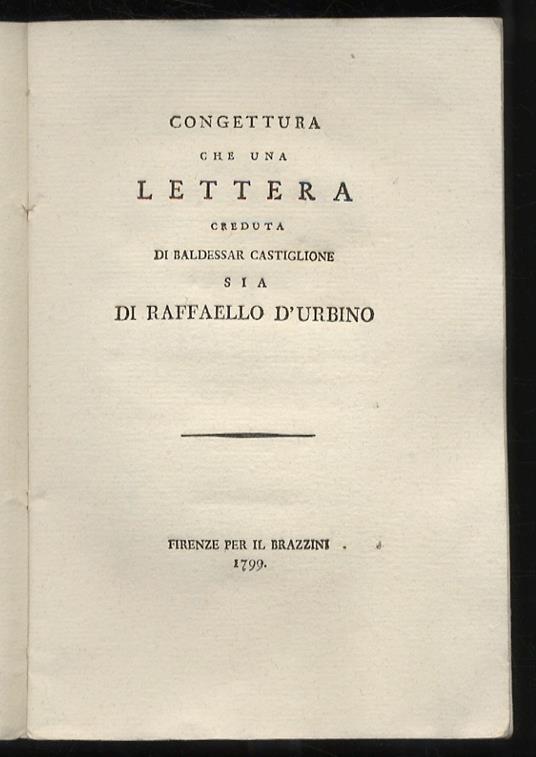 CONGETTURA

CHE UNA

LETTERA

CREDUTA

DI BALDESSAR CASTIGLIONE

SIA

DI RAFFAELLO D'URBINO

FIRENZE PER IL BRAZZINI.

1799.